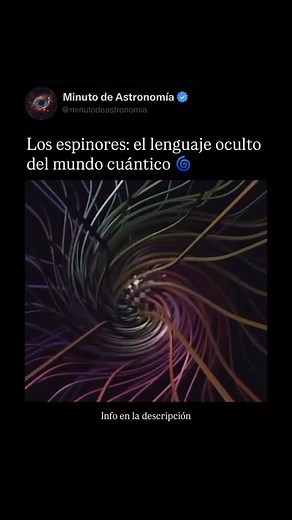 Minuto de Astronomía
@minutodeastronomia

Los espinores: el lenguaje oculto del mundo cuántico 🌀

Info en la descripción